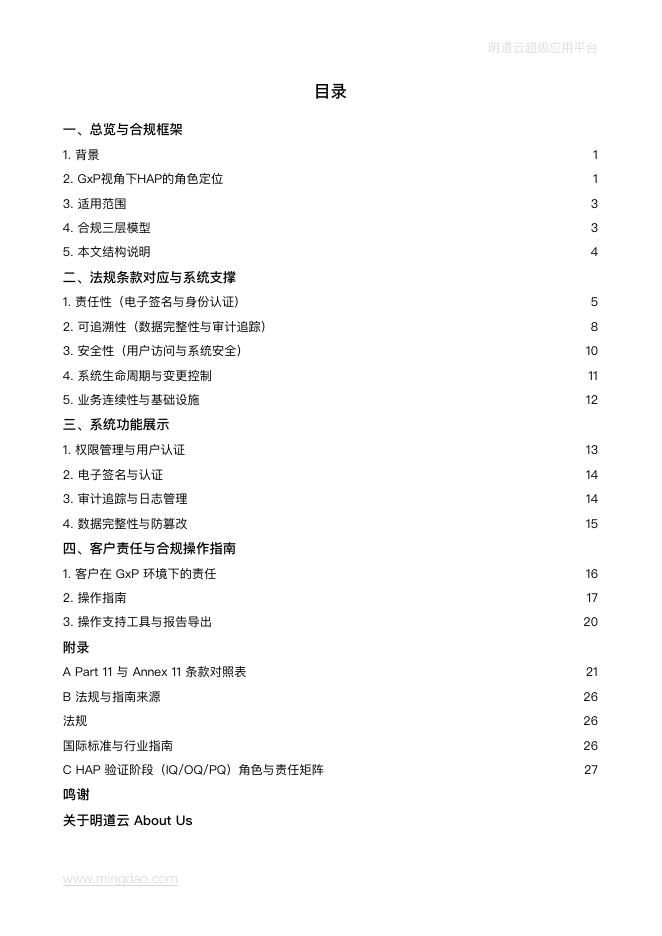 明道云超级应用平台

目录

一、总览与合规框架

1. 背景 1

2. GxP视角下HAP的角色定位 1

3. 适用范围 3

4. 合规三层模型 3

5. 本文结构说明 4

二、法规条款对应与系统支撑

1. 责任性（电子签名与身份认证） 5

2. 可追溯性（数据完整性与审计追踪） 8

3. 安全性（用户访问与系统安全） 10

4. 系统生命周期与变更控制 11

5. 业务连续性与基础设施 12

三、系统功能展示

1. 权限管理与用户认证 13

2. 电子签名与认证 14

3. 审计追踪与日志管理 14

4. 数据完整性与防篡改 15

四、客户责任与合规操作指南

1. 客户在 GxP 环境下的责任 16

2. 操作指南 17

3. 操作支持工具与报告导出 20

附录

A Part 11 与 Annex 11 条款对照表 21

B 法规与指南来源 26

法规 26

国际标准与行业指南 26

C HAP 验证阶段（IQ/OQ/PQ）角色与责任矩阵 27

鸣谢

关于明道云 About Us

www.mingdao.com